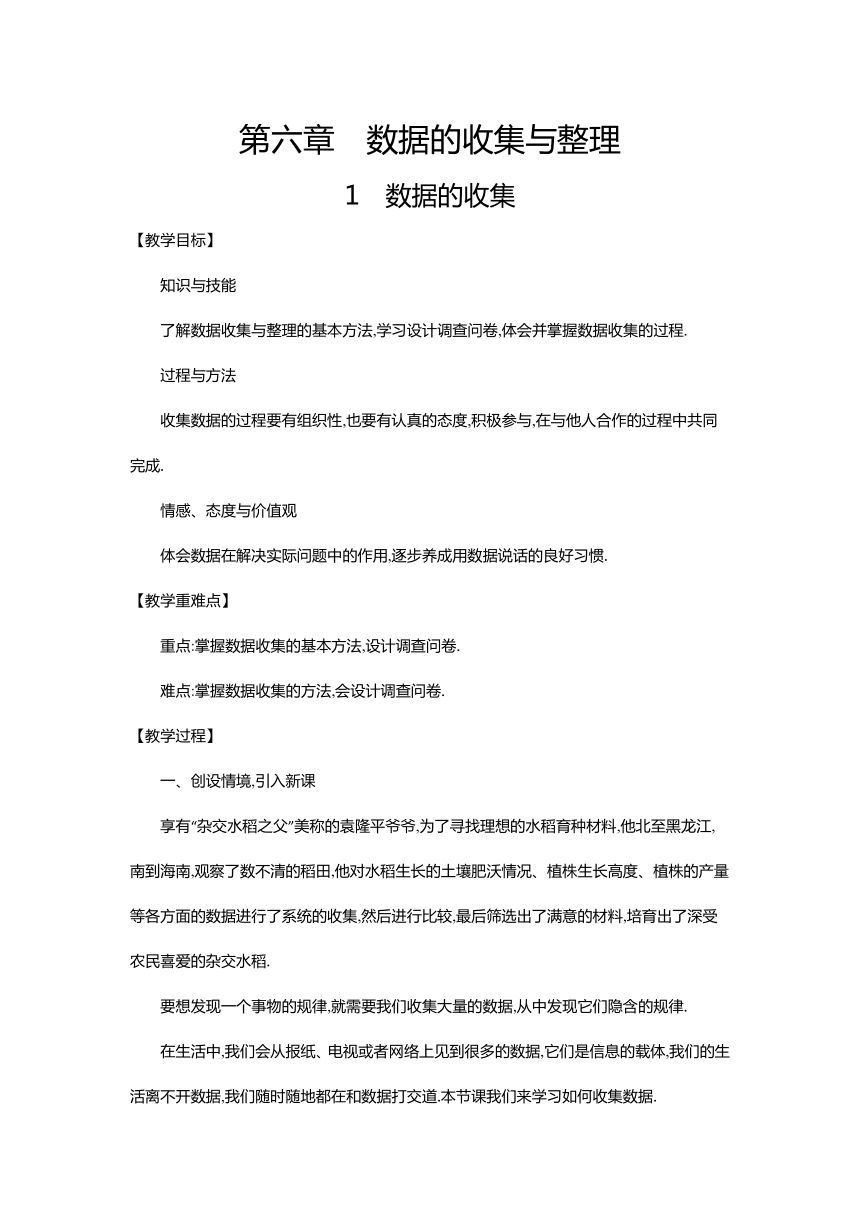 第六章　数据的收集与整理

1　数据的收集

【教学目标】

知识与技能

了解数据收集与整理的基本方法,学习设计调查问卷,体会并掌握数据收集的过程.

过程与方法

收集数据的过程要有组织性,也要有认真的态度,积极参与,在与他人合作的过程中共同完成.

情感、态度与价值观

体会数据在解决实际问题中的作用,逐步养成用数据说话的良好习惯.

【教学重难点】

重点:掌握数据收集的基本方法,设计调查问卷.

难点:掌握数据收集的方法,会设计调查问卷.

【教学过程】

一、创设情境,引入新课

享有“杂交水稻之父”美称的袁隆平爷爷,为了寻找理想的水稻育种材料,他北至黑龙江,南到海南,观察了数不清的稻田,他对水稻生长的土壤肥沃情况、植株生长高度、植株的产量等各方面的数据进行了系统的收集,然后进行比较,最后筛选出了满意的材料,培育出了深受农民喜爱的杂交水稻.

要想发现一个事物的规律,就需要我们收集大量的数据,从中发现它们隐含的规律.

在生活中,我们会从报纸、电视或者网络上见到很多的数据,它们是信息的载体,我们的生活离不开数据,我们随时随地都在和数据打交道.本节课我们来学习如何收集数据.